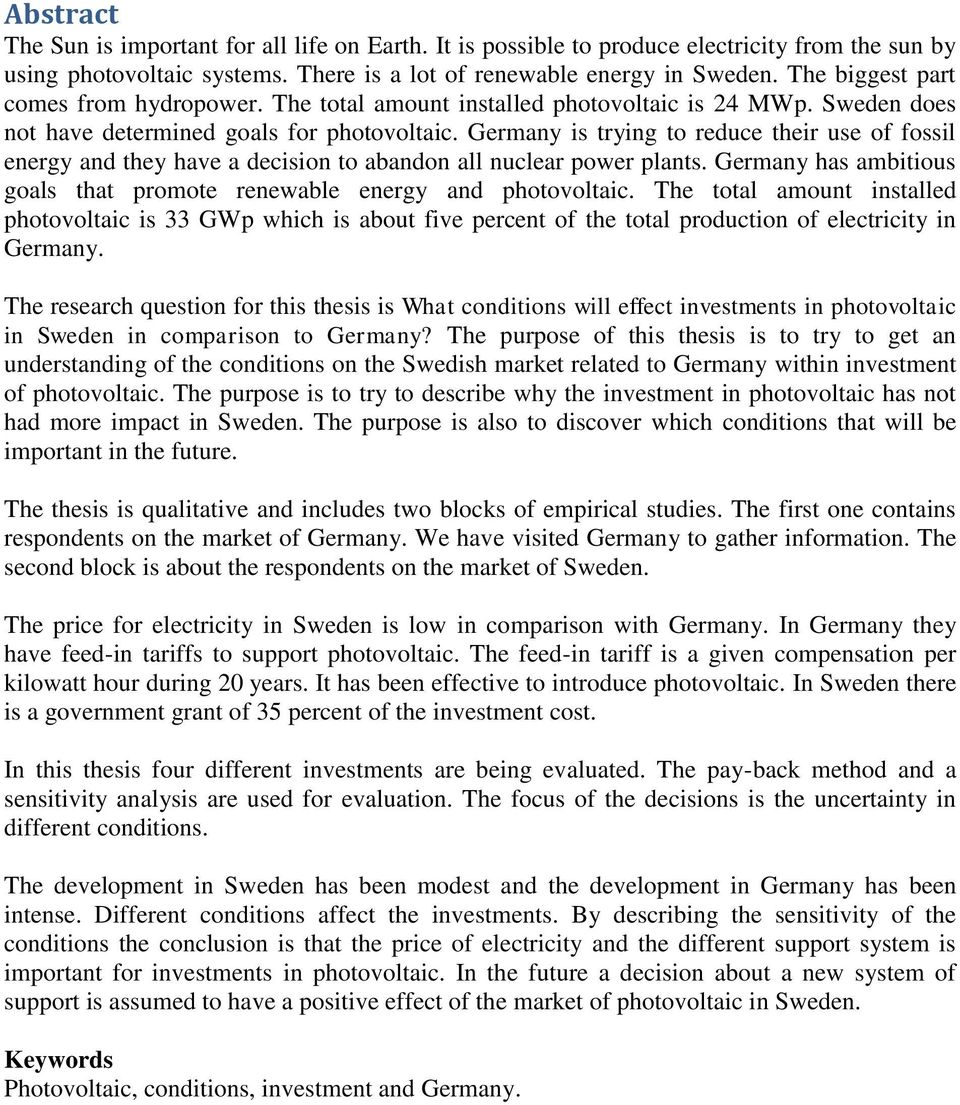 Abstract
The Sun is important for all life on Earth. It is possible to produce electricity from the sun by using photovoltaic systems. There is a lot of renewable energy in Sweden. The biggest part comes from hydropower. The total amount installed photovoltaic is 24 MWp. Sweden does not have determined goals for photovoltaic. Germany is trying to reduce their use of fossil energy and they have a decision to abandon all nuclear power plants. Germany has ambitious goals that promote renewable energy and photovoltaic. The total amount installed photovoltaic is 33 GWp which is about five percent of the total production of electricity in Germany.

The research question for this thesis is What conditions will effect investments in photovoltaic in Sweden in comparison to Germany? The purpose of this thesis is to try to get an understanding of the conditions on the Swedish market related to Germany within investment of photovoltaic. The purpose is to try to describe why the investment in photovoltaic has not had more impact in Sweden. The purpose is also to discover which conditions that will be important in the future.

The thesis is qualitative and includes two blocks of empirical studies. The first one contains respondents on the market of Germany. We have visited Germany to gather information. The second block is about the respondents on the market of Sweden.

The price for electricity in Sweden is low in comparison with Germany. In Germany they have feed-in tariffs to support photovoltaic. The feed-in tariff is a given compensation per kilowatt hour during 20 years. It has been effective to introduce photovoltaic. In Sweden there is a government grant of 35 percent of the investment cost.

In this thesis four different investments are being evaluated. The pay-back method and a sensitivity analysis are used for evaluation. The focus of the decisions is the uncertainty in different conditions.

The development in Sweden has been modest and the development in Germany has been intense. Different conditions affect the investments. By describing the sensitivity of the conditions the conclusion is that the price of electricity and the different support system is important for investments in photovoltaic. In the future a decision about a new system of support is assumed to have a positive effect of the market of photovoltaic in Sweden.

Keywords
Photovoltaic, conditions, investment and Germany.